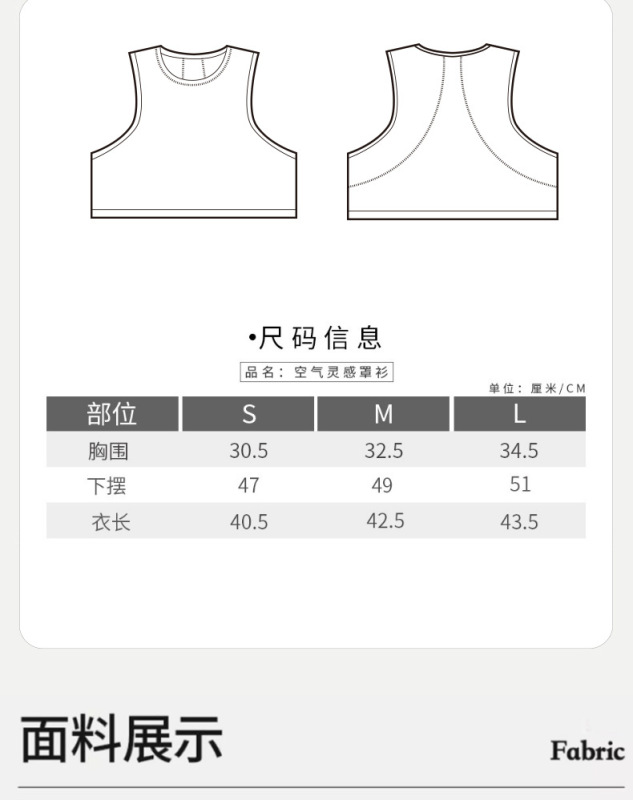 •尺码信息

品名：空气灵感罩衫

单位：厘米/CM

| 部位 | S | M | L |
|---|---|---|---|
| 胸围 | 30.5 | 32.5 | 34.5 |
| 下摆 | 47 | 49 | 51 |
| 衣长 | 40.5 | 42.5 | 43.5 |

面料展示

Fabric